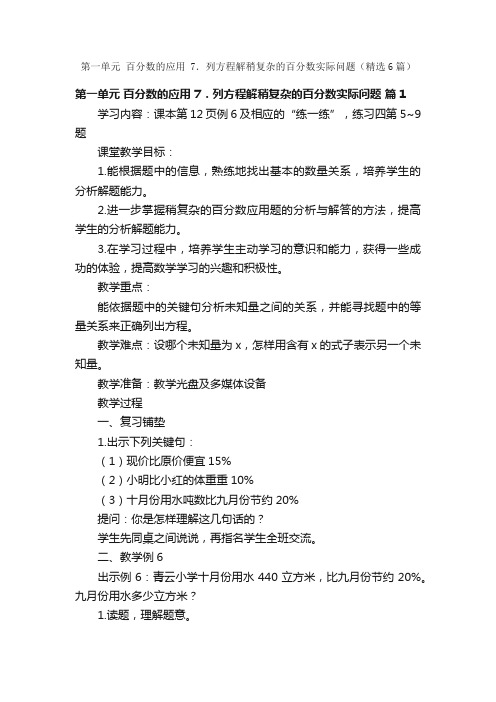 第一单元 百分数的应用 7．列方程解稍复杂的百分数实际问题（精选6篇）

第一单元 百分数的应用 7．列方程解稍复杂的百分数实际问题 篇1

学习内容：课本第12页例6及相应的“练一练”，练习四第5~9题

课堂教学目标：

1.能根据题中的信息，熟练地找出基本的数量关系，培养学生的分析解题能力。

2.进一步掌握稍复杂的百分数应用题的分析与解答的方法，提高学生的分析解题能力。

3.在学习过程中，培养学生主动学习的意识和能力，获得一些成功的体验，提高数学学习的兴趣和积极性。

教学重点：

能依据题中的关键句分析未知量之间的关系，并能寻找题中的等量关系来正确列出方程。

教学难点：设哪个未知量为x，怎样用含有x的式子表示另一个未知量。

教学准备：教学光盘及多媒体设备

教学过程

一、复习铺垫

1.出示下列关键句：

（1）现价比原价便宜15%

（2）小明比小红的体重重10%

（3）十月份用水吨数比九月份节约20%

提问：你是怎样理解这几句话的？

学生先同桌之间说说，再指名学生全班交流。

二、教学例6

出示例6：青云小学十月份用水440立方米，比九月份节约20%。九月份用水多少立方米？

1.读题，理解题意。